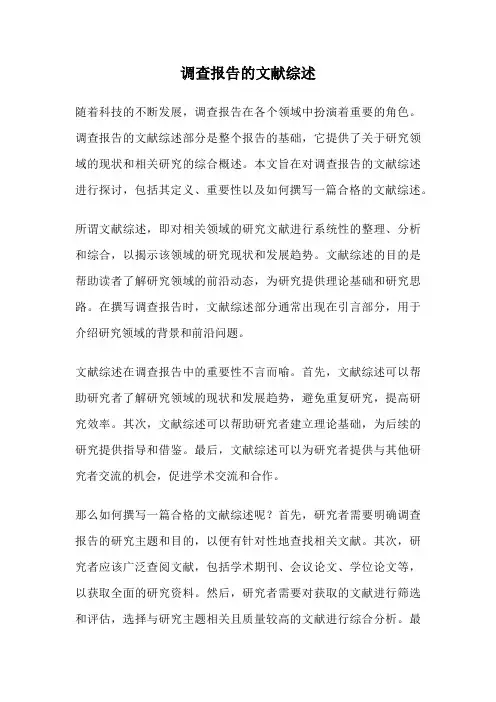 调查报告的文献综述

随着科技的不断发展，调查报告在各个领域中扮演着重要的角色。调查报告的文献综述部分是整个报告的基础，它提供了关于研究领域的现状和相关研究的综合概述。本文旨在对调查报告的文献综述进行探讨，包括其定义、重要性以及如何撰写一篇合格的文献综述。

所谓文献综述，即对相关领域的研究文献进行系统性的整理、分析和综合，以揭示该领域的研究现状和发展趋势。文献综述的目的是帮助读者了解研究领域的前沿动态，为研究提供理论基础和研究思路。在撰写调查报告时，文献综述部分通常出现在引言部分，用于介绍研究领域的背景和前沿问题。

文献综述在调查报告中的重要性不言而喻。首先，文献综述可以帮助研究者了解研究领域的现状和发展趋势，避免重复研究，提高研究效率。其次，文献综述可以帮助研究者建立理论基础，为后续的研究提供指导和借鉴。最后，文献综述可以为研究者提供与其他研究者交流的机会，促进学术交流和合作。

那么如何撰写一篇合格的文献综述呢？首先，研究者需要明确调查报告的研究主题和目的，以便有针对性地查找相关文献。其次，研究者应该广泛查阅文献，包括学术期刊、会议论文、学位论文等，以获取全面的研究资料。然后，研究者需要对获取的文献进行筛选和评估，选择与研究主题相关且质量较高的文献进行综合分析。最